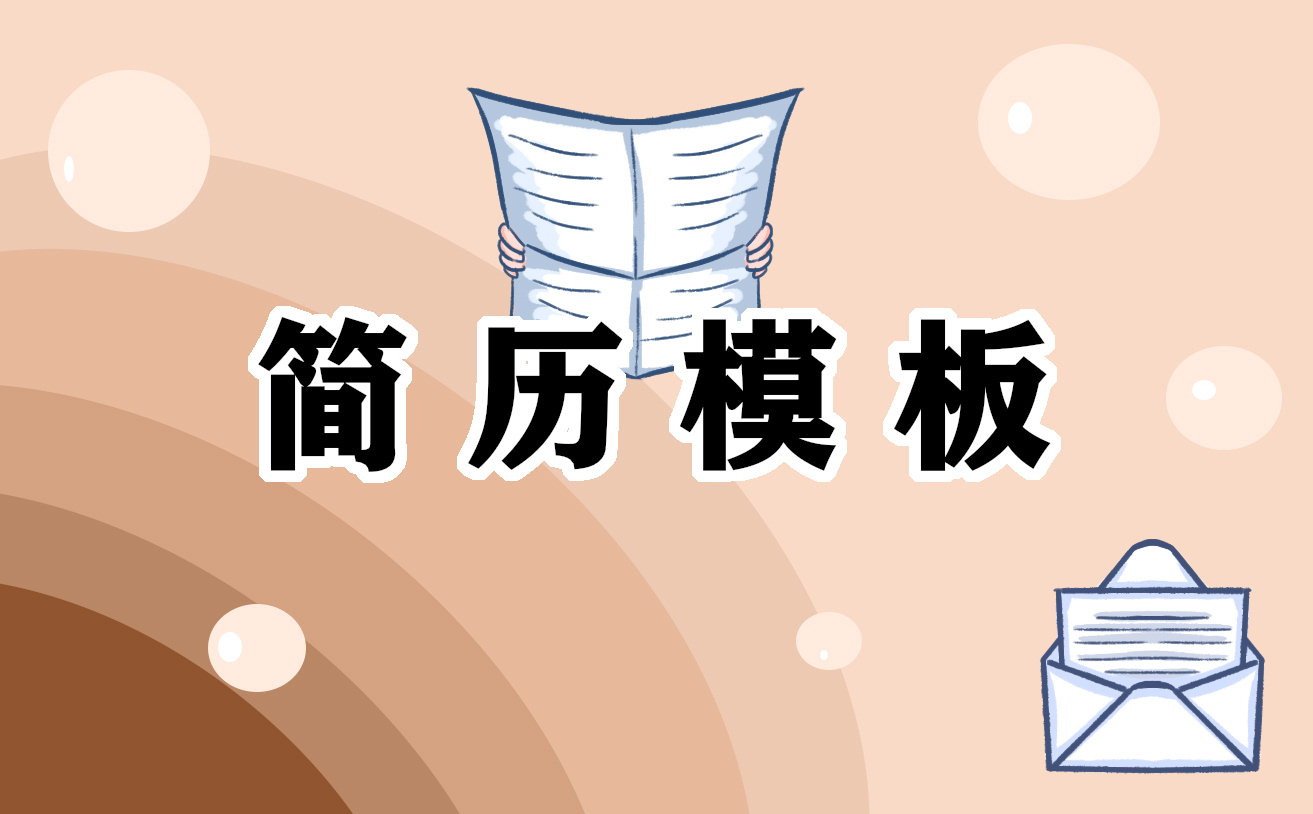 简历模板